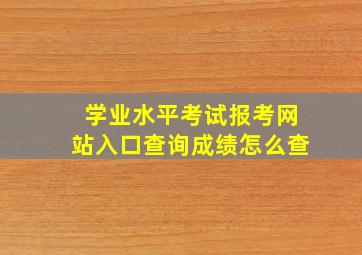 学业水平考试报考网站入口查询成绩怎么查